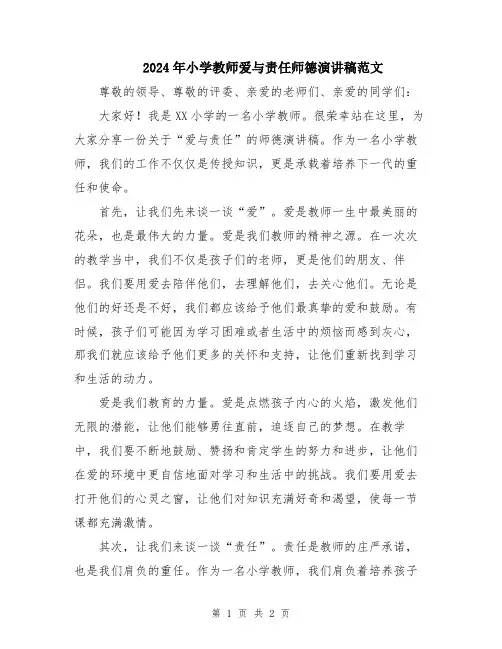 2024年小学教师爱与责任师德演讲稿范文

尊敬的领导、尊敬的评委、亲爱的老师们、亲爱的同学们：

大家好！我是XX小学的一名小学教师。很荣幸站在这里，为大家分享一份关于“爱与责任”的师德演讲稿。作为一名小学教师，我们的工作不仅仅是传授知识，更是承载着培养下一代的重任和使命。

首先，让我们先来谈一谈“爱”。爱是教师一生中最美丽的花朵，也是最伟大的力量。爱是我们教师的精神之源。在一次次的教学当中，我们不仅是孩子们的老师，更是他们的朋友、伴侣。我们要用爱去陪伴他们，去理解他们，去关心他们。无论是他们的好还是不好，我们都应该给予他们最真挚的爱和鼓励。有时候，孩子们可能因为学习困难或者生活中的烦恼而感到灰心，那我们就应该给予他们更多的关怀和支持，让他们重新找到学习和生活的动力。

爱是我们教育的力量。爱是点燃孩子内心的火焰，激发他们无限的潜能，让他们能够勇往直前，追逐自己的梦想。在教学中，我们要不断地鼓励、赞扬和肯定学生的努力和进步，让他们在爱的环境中更自信地面对学习和生活中的挑战。我们要用爱去打开他们的心灵之窗，让他们对知识充满好奇和渴望，使每一节课都充满激情。

其次，让我们来谈一谈“责任”。责任是教师的庄严承诺，也是我们肩负的重任。作为一名小学教师，我们肩负着培养孩子

第 1 页 共 2 页